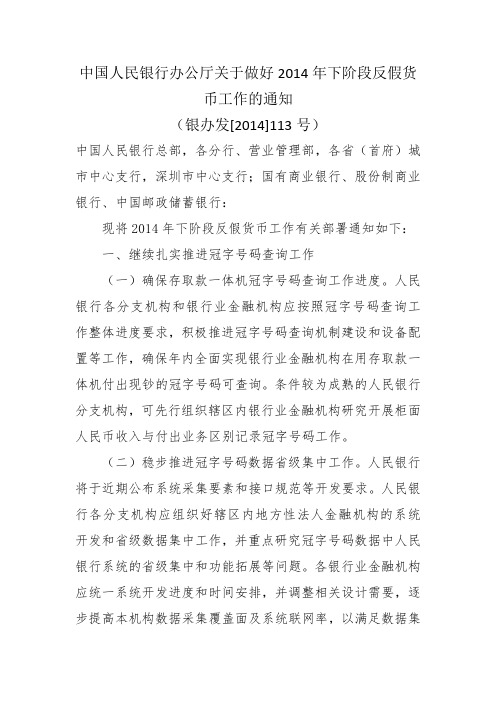 中国人民银行办公厅关于做好 2014 年下阶段反假货币工作的通知

（银办发[2014]113 号）

中国人民银行总部，各分行、营业管理部，各省（首府）城市中心支行，深圳市中心支行；国有商业银行、股份制商业银行、中国邮政储蓄银行：

现将 2014 年下阶段反假货币工作有关部署通知如下：

一、继续扎实推进冠字号码查询工作

（一）确保存取款一体机冠字号码查询工作进度。人民银行各分支机构和银行业金融机构应按照冠字号码查询工作整体进度要求，积极推进冠字号码查询机制建设和设备配置等工作，确保年内全面实现银行业金融机构在用存取款一体机付出现钞的冠字号码可查询。条件较为成熟的人民银行分支机构，可先行组织辖区内银行业金融机构研究开展柜面人民币收入与付出业务区别记录冠字号码工作。

（二）稳步推进冠字号码数据省级集中工作。人民银行将于近期公布系统采集要素和接口规范等开发要求。人民银行各分支机构应组织好辖区内地方性法人金融机构的系统开发和省级数据集中工作，并重点研究冠字号码数据中人民银行系统的省级集中和功能拓展等问题。各银行业金融机构应统一系统开发进度和时间安排，并调整相关设计需要，逐步提高本机构数据采集覆盖面及系统联网率，以满足数据集